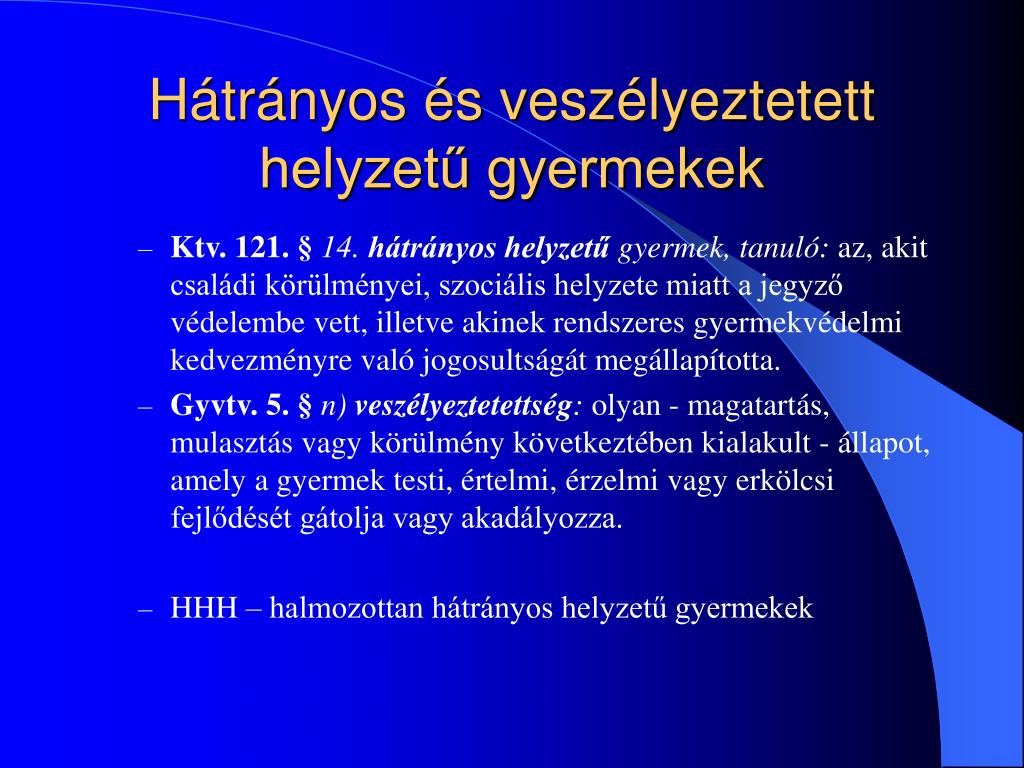 Hátrányos és veszélyeztetett helyzetű gyermekek

– Ktv. 121. § 14. hátrányos helyzetű gyermek, tanuló: az, akit családi körülményei, szociális helyzete miatt a jegyző védelembe vett, illetve akinek rendszeres gyermekvédelmi kedvezményre való jogosultságát megállapította.

– Gyvtv. 5. § n) veszélyeztetettség: olyan - magatartás, mulasztás vagy körülmény következtében kialakult - állapot, amely a gyermek testi, értelmi, érzelmi vagy erkölcsi fejlődését gátolja vagy akadályozza.

– HHH – halmozottan hátrányos helyzetű gyermekek